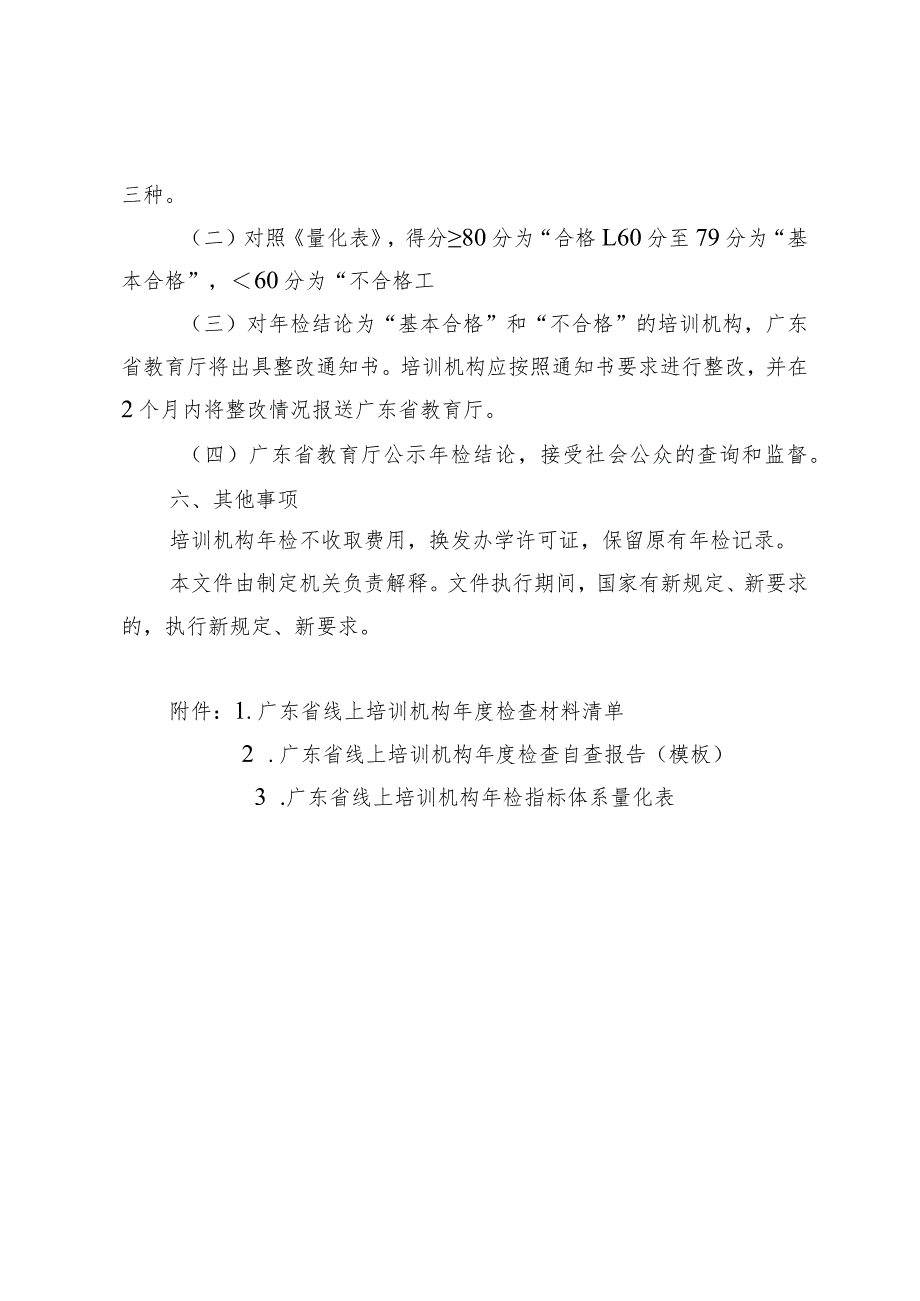 三种。

（二）对照《量化表》，得分≥80分为“合格L60分至79分为“基本合格”，＜60分为“不合格工

（三）对年检结论为“基本合格”和“不合格”的培训机构，广东省教育厅将出具整改通知书。培训机构应按照通知书要求进行整改，并在2个月内将整改情况报送广东省教育厅。

（四）广东省教育厅公示年检结论，接受社会公众的查询和监督。

六、其他事项

培训机构年检不收取费用，换发办学许可证，保留原有年检记录。

本文件由制定机关负责解释。文件执行期间，国家有新规定、新要求的，执行新规定、新要求。

附件：1.广东省线上培训机构年度检查材料清单

2 .广东省线上培训机构年度检查自查报告（模板）

3 .广东省线上培训机构年检指标体系量化表